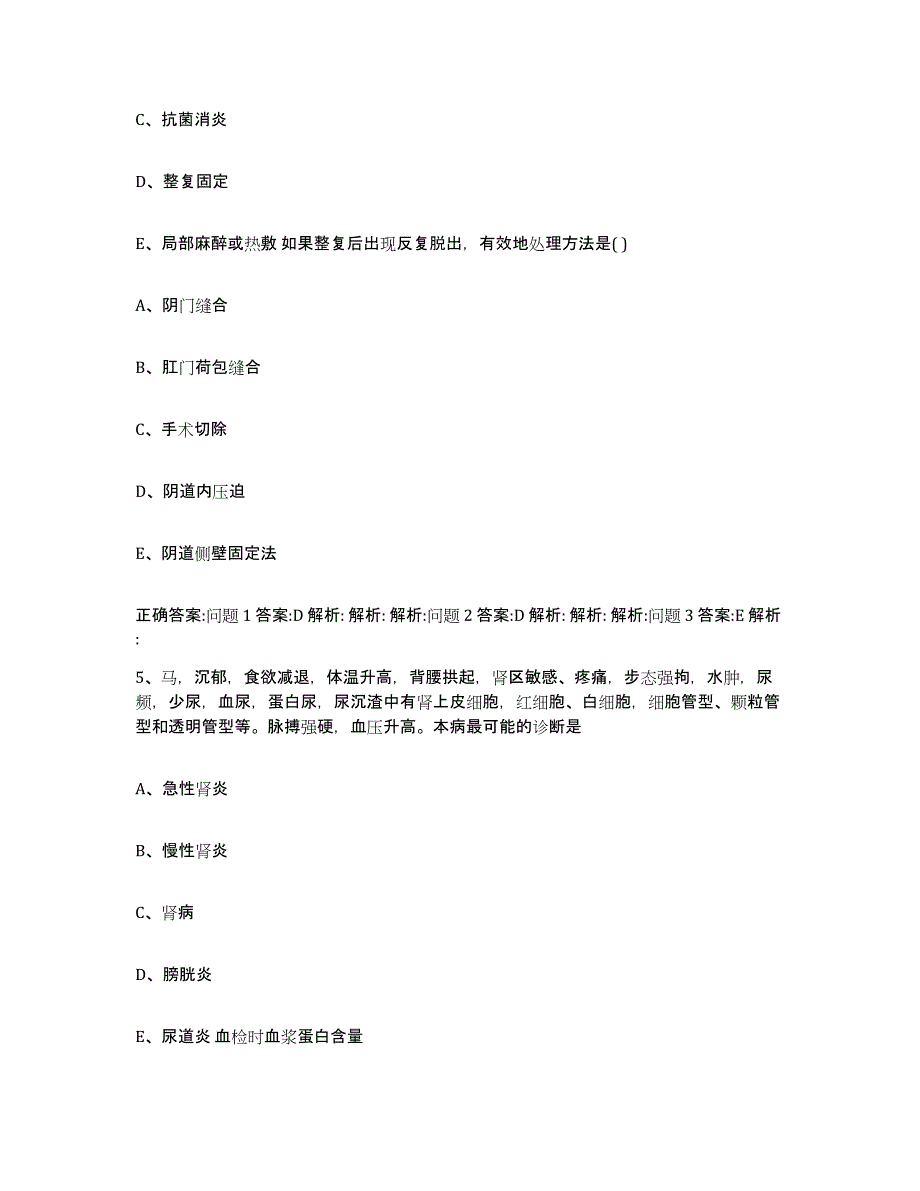 C、抗菌消炎

D、整复固定

E、局部麻醉或热敷 如果整复后出现反复脱出，有效地处理方法是( )

A、阴门缝合

B、肛门荷包缝合

C、手术切除

D、阴道内压迫

E、阴道侧壁固定法

正确答案:问题 1 答案:D 解析: 解析: 解析:问题 2 答案:D 解析: 解析: 解析:问题 3 答案:E 解析:

5、马，沉郁，食欲减退，体温升高，背腰拱起，肾区敏感、疼痛，步态强拘，水肿，尿频，少尿，血尿，蛋白尿，尿沉渣中有肾上皮细胞，红细胞、白细胞，细胞管型、颗粒管型和透明管型等。脉搏强硬，血压升高。本病最可能的诊断是

A、急性肾炎

B、慢性肾炎

C、肾病

D、膀胱炎

E、尿道炎 血检时血浆蛋白含量